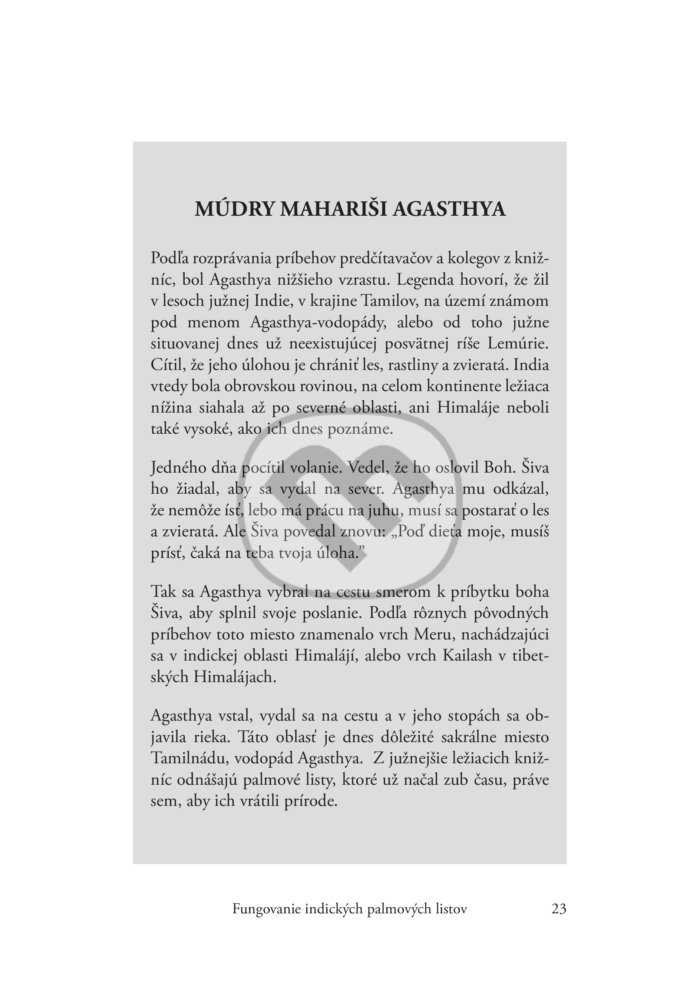 MÚDRY MAHARIŠI AGASTHYA

Podľa rozprávania príbehov predčítavačov a kolegov z knižníc, bol Agasthya nižšieho vzrastu. Legenda hovorí, že žil v lesoch južnej Indie, v krajine Tamilov, na území známom pod menom Agasthya-vodopády, alebo od toho južne situovanej dnes už neexistujúcej posvätnej ríše Lemúrie. Cítil, že jeho úlohou je chrániť les, rastliny a zvieratá. India vtedy bola obrovskou rovinou, na celom kontinente ležiaca nížina siahala až po severné oblasti, ani Himaláje neboli také vysoké, ako ich dnes poznáme.

Jedného dňa pocítil volanie. Vedel, že ho oslovil Boh. Šiva ho žiadal, aby sa vydal na sever. Agasthya mu odkázal, že nemôže ísť, lebo má prácu na juhu, musí sa postarať o les a zvieratá. Ale Šiva povedal znovu: „Poď dieťa moje, musíš prísť, čaká na teba tvoja úloha."

Tak sa Agasthya vybral na cestu smerom k príbytku boha Šiva, aby splnil svoje poslanie. Podľa rôznych pôvodných príbehov toto miesto znamenalo vrch Meru, nachádzajúci sa v indickej oblasti Himalájí, alebo vrch Kailash v tibetských Himalájach.

Agasthya vstal, vydal sa na cestu a v jeho stopách sa objavila rieka. Táto oblasť je dnes dôležité sakrálne miesto Tamilnádu, vodopád Agasthya. Z južnejšie ležiacich knižníc odnášajú palmové listy, ktoré už načal zub času, práve sem, aby ich vrátili prírode.

Fungovanie indických palmových listov 23